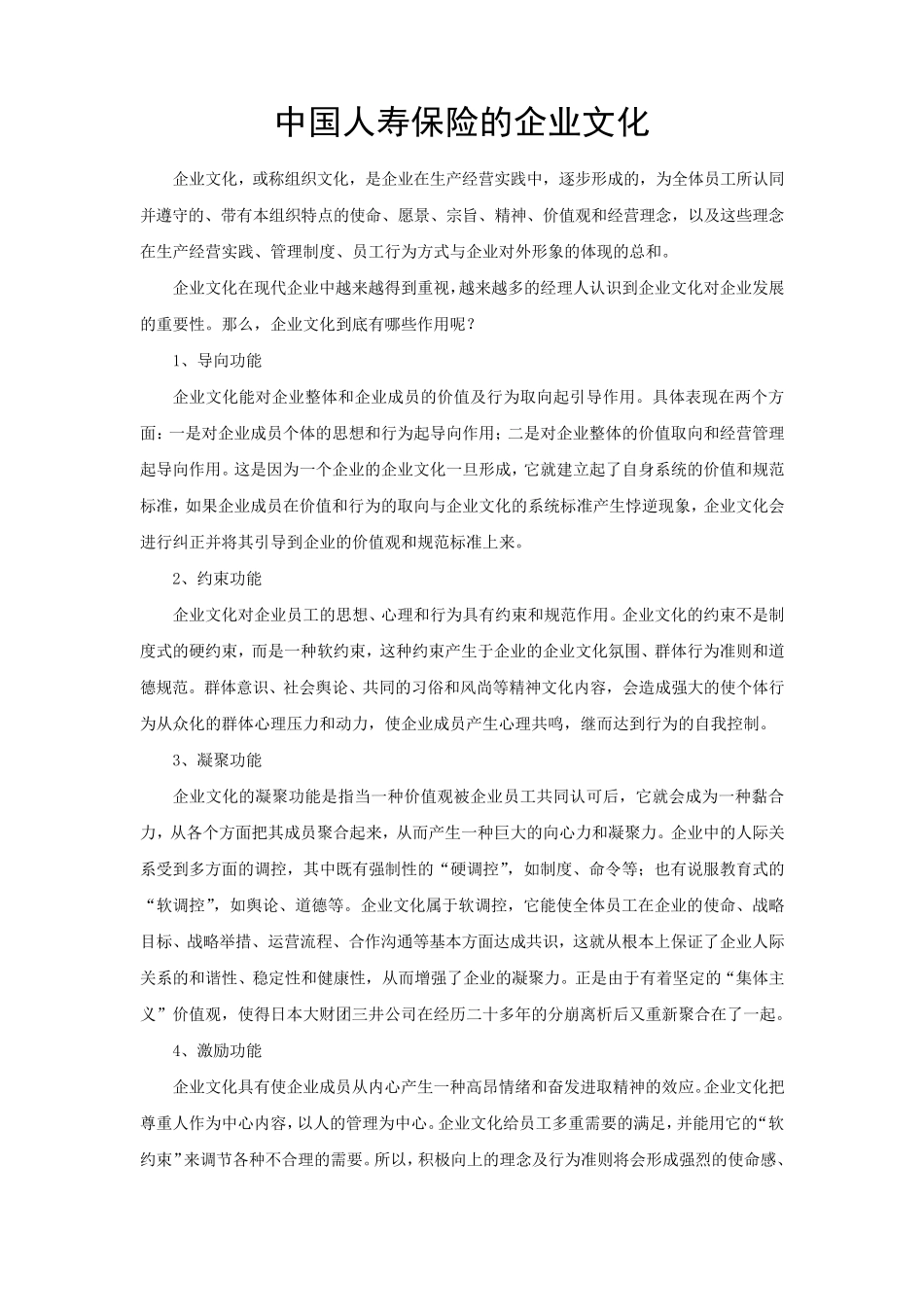 中国人寿保险的企业文化

企业文化，或称组织文化，是企业在生产经营实践中，逐步形成的，为全体员工所认同并遵守的、带有本组织特点的使命、愿景、宗旨、精神、价值观和经营理念，以及这些理念在生产经营实践、管理制度、员工行为方式与企业对外形象的体现的总和。

企业文化在现代企业中越来越得到重视，越来越多的经理人认识到企业文化对企业发展的重要性。那么，企业文化到底有哪些作用呢？

1、导向功能

企业文化能对企业整体和企业成员的价值及行为取向起引导作用。具体表现在两个方面：一是对企业成员个体的思想和行为起导向作用；二是对企业整体的价值取向和经营管理起导向作用。这是因为一个企业的企业文化一旦形成，它就建立起了自身系统的价值和规范标准，如果企业成员在价值和行为的取向与企业文化的系统标准产生悖逆现象，企业文化会进行纠正并将其引导到企业的价值观和规范标准上来。

2、约束功能

企业文化对企业员工的思想、心理和行为具有约束和规范作用。企业文化的约束不是制度式的硬约束，而是一种软约束，这种约束产生于企业的企业文化氛围、群体行为准则和道德规范。群体意识、社会舆论、共同的习俗和风尚等精神文化内容，会造成强大的使个体行为从众化的群体心理压力和动力，使企业成员产生心理共鸣，继而达到行为的自我控制。

3、凝聚功能

企业文化的凝聚功能是指当一种价值观被企业员工共同认可后，它就会成为一种黏合力，从各个方面把其成员聚合起来，从而产生一种巨大的向心力和凝聚力。企业中的人际关系受到多方面的调控，其中既有强制性的“硬调控”，如制度、命令等；也有说服教育式的“软调控”，如舆论、道德等。企业文化属于软调控，它能使全体员工在企业的使命、战略目标、战略举措、运营流程、合作沟通等基本方面达成共识，这就从根本上保证了企业人际关系的和谐性、稳定性和健康性，从而增强了企业的凝聚力。正是由于有着坚定的“集体主义”价值观，使得日本大财团三井公司在经历二十多年的分崩离析后又重新聚合在了一起。

4、激励功能

企业文化具有使企业成员从内心产生一种高昂情绪和奋发进取精神的效应。企业文化把尊重人作为中心内容，以人的管理为中心。企业文化给员工多重需要的满足，并能用它的“软约束”来调节各种不合理的需要。所以，积极向上的理念及行为准则将会形成强烈的使命感、